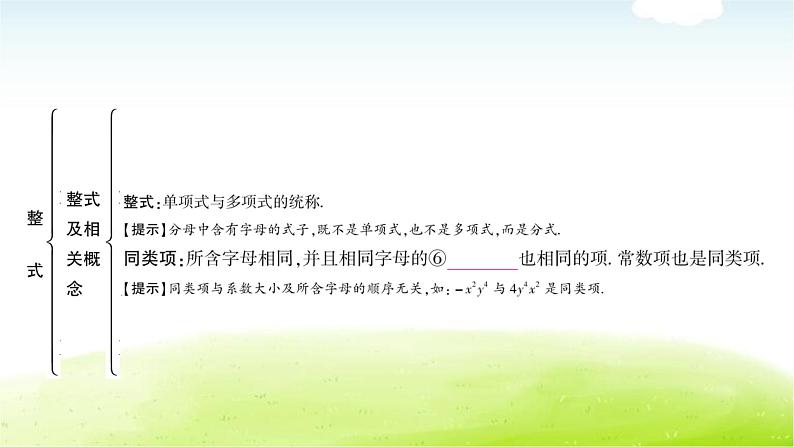 整式

整式及相关概念

整式:单项式与多项式的统称.

【提示】分母中含有字母的式子,既不是单项式,也不是多项式,而是分式.

同类项:所含字母相同,并且相同字母的⑥________也相同的项. 常数项也是同类项.

【提示】同类项与系数大小及所含字母的顺序无关,如:$-x^2y^4$ 与 $4y^4x^2$ 是同类项.